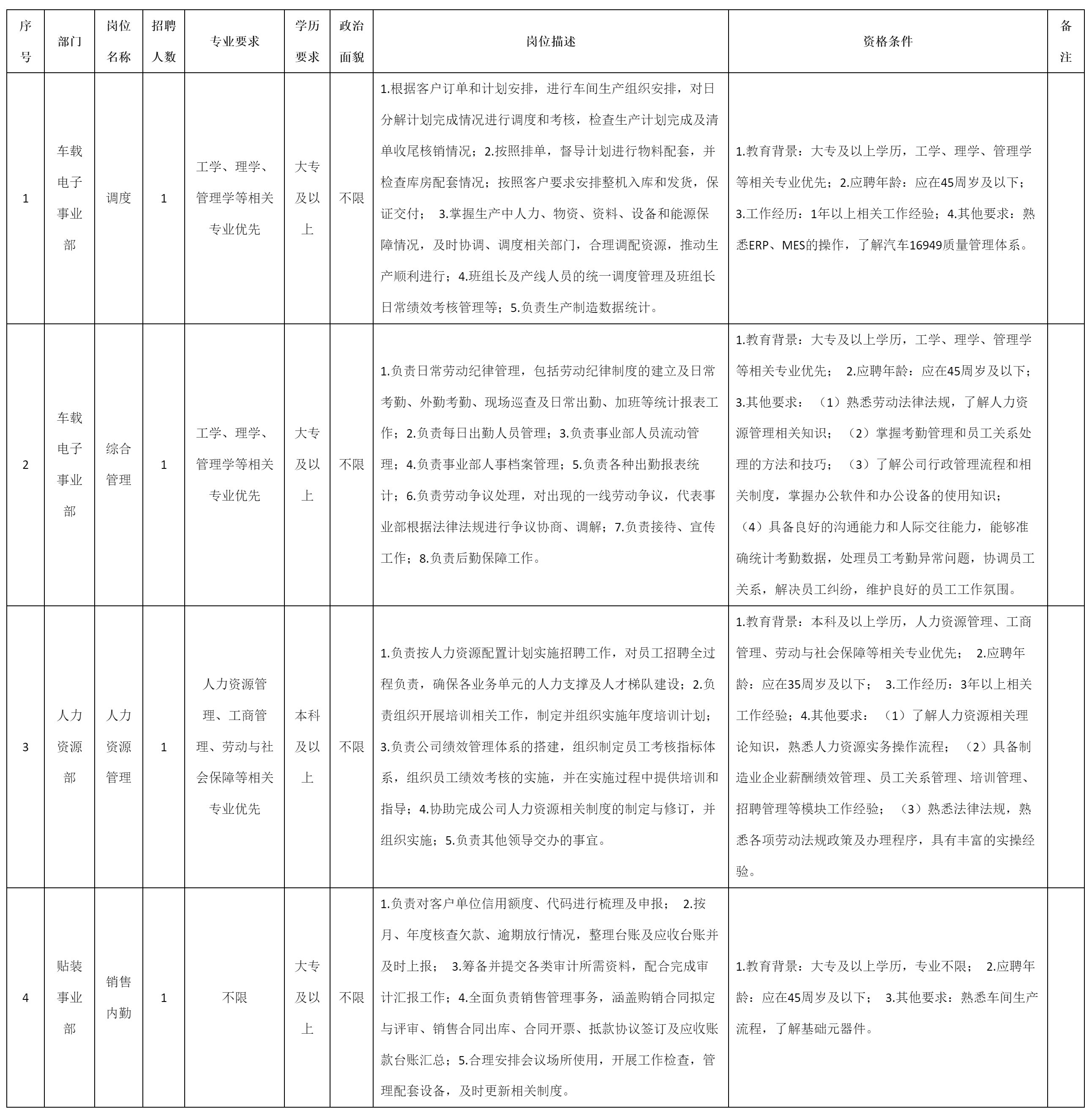 | 序号 | 部门 | 岗位名称 | 招聘人数 | 专业要求 | 学历要求 | 政治面貌 | 岗位描述 | 资格条件 | 备注 |
|---|---|---|---|---|---|---|---|---|---|
| 1 | 车载电子事业部 | 调度 | 1 | 工学、理学、管理学等相关专业优先 | 大专及以上 | 不限 | 1.根据客户订单和计划安排，进行车间生产组织安排，对日分解计划完成情况进行调度和考核，检查生产计划完成及清单收尾核销情况；2.按照排单，督导计划进行物料配套，并检查库房配套情况；按照客户要求安排整机入库和发货，保证交付； 3.掌握生产中人力、物资、资料、设备和能源保障情况，及时协调、调度相关部门，合理调配资源，推动生产顺利进行；4.班组长及产线人员的统一调度管理及班组长日常绩效考核管理等；5.负责生产制造数据统计。 | 1.教育背景：大专及以上学历，工学、理学、管理学等相关专业优先；2.应聘年龄：应在45周岁及以下；3.工作经历：1年以上相关工作经验；4.其他要求：熟悉ERP、MES的操作，了解汽车16949质量管理体系。 | |
| 2 | 车载电子事业部 | 综合管理 | 1 | 工学、理学、管理学等相关专业优先 | 大专及以上 | 不限 | 1.负责日常劳动纪律管理，包括劳动纪律制度的建立及日常考勤、外勤考勤、现场巡查及日常出勤、加班等统计报表工作；2.负责每日出勤人员管理；3.负责事业部人员流动管理；4.负责事业部人事档案管理；5.负责各种出勤报表统计；6.负责劳动争议处理，对出现的一线劳动争议，代表事业部根据法律法规进行争议协商、调解；7.负责接待、宣传工作；8.负责后勤保障工作。 | 1.教育背景：大专及以上学历，工学、理学、管理学等相关专业优先； 2.应聘年龄：应在45周岁及以下；3.其他要求：（1）熟悉劳动法律法规，了解人力资源管理相关知识；（2）掌握考勤管理和员工关系处理的方法和技巧；（3）了解公司行政管理流程和相关制度，掌握办公软件和办公设备的使用知识；（4）具备良好的沟通能力和人际交往能力，能够准确统计考勤数据，处理员工考勤异常问题，协调员工关系，解决员工纠纷，维护良好的员工工作氛围。 | |
| 3 | 人力资源部 | 人力资源管理 | 1 | 人力资源管理、工商管理、劳动与社会保障等相关专业优先 | 本科及以上 | 不限 | 1.负责按人力资源配置计划实施招聘工作，对员工招聘全过程负责，确保各业务单元的人力支撑及人才梯队建设；2.负责组织开展培训相关工作，制定并组织实施年度培训计划；3.负责公司绩效管理体系的搭建，组织制定员工考核指标体系，组织员工绩效考核的实施，并在实施过程中提供培训和指导；4.协助完成公司人力资源相关制度的制定与修订，并组织实施；5.负责其他领导交办的事宜。 | 1.教育背景：本科及以上学历，人力资源管理、工商管理、劳动与社会保障等相关专业优先； 2.应聘年龄：应在35周岁及以下； 3.工作经历：3年以上相关工作经验；4.其他要求：（1）了解人力资源相关理论知识，熟悉人力资源实务操作流程；（2）具备制造业企业薪酬绩效管理、员工关系管理、培训管理、招聘管理等模块工作经验；（3）熟悉法律法规，熟悉各项劳动法规政策及办理程序，具有丰富的实操经验。 | |
| 4 | 贴装事业部 | 销售内勤 | 1 | 不限 | 大专及以上 | 不限 | 1.负责对客户单位信用额度、代码进行梳理及申报； 2.按月、年度核查欠款、逾期放行情况，整理台账及应收台账并及时上报； 3.筹备并提交各类审计所需资料，配合完成审计汇报工作；4.全面负责销售管理事务，涵盖购销合同拟定与评审、销售合同出库、合同开票、抵款协议签订及应收账款台账汇总；5.合理安排会议场所使用，开展工作检查，管理配套设备，及时更新相关制度。 | 1.教育背景：大专及以上学历，专业不限； 2.应聘年龄：应在45周岁及以下； 3.其他要求：熟悉车间生产流程，了解基础元器件。 | |